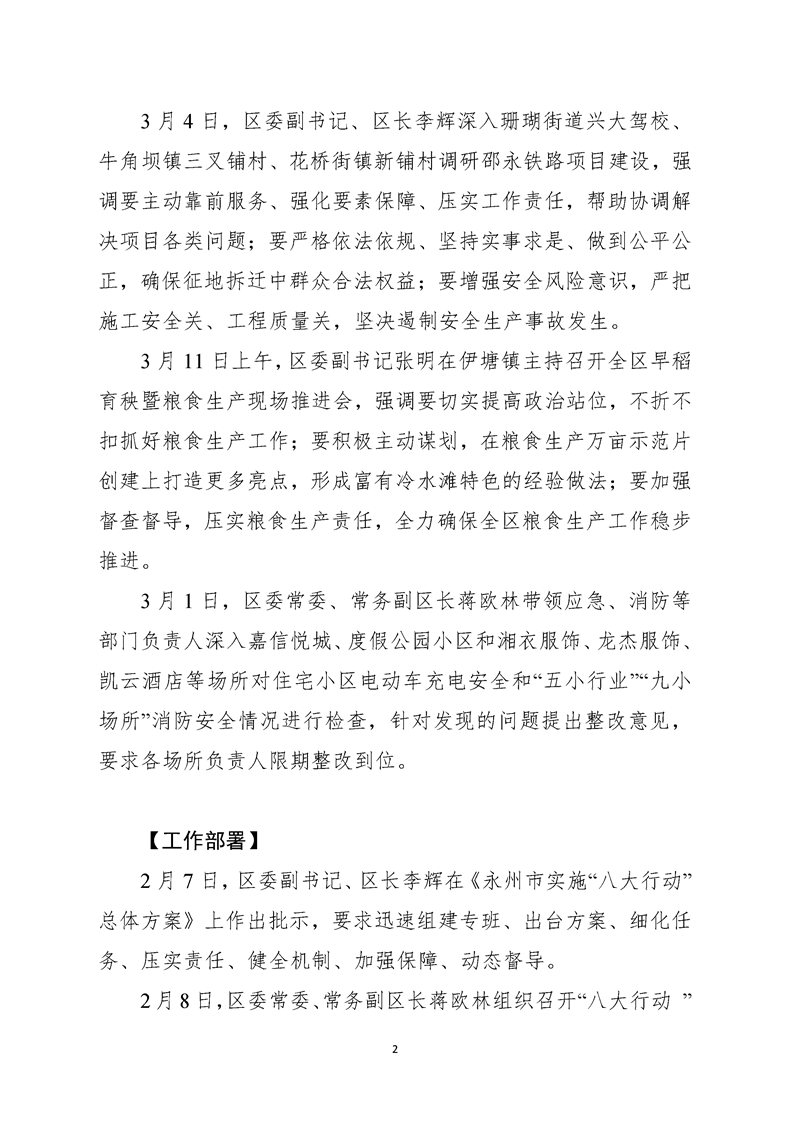 3月4日，区委副书记、区长李辉深入珊瑚街道兴大驾校、牛角坝镇三叉铺村、花桥街镇新铺村调研邵永铁路项目建设，强调要主动靠前服务、强化要素保障、压实工作责任，帮助协调解决项目各类问题；要严格依法依规、坚持实事求是、做到公平公正，确保征地拆迁中群众合法权益；要增强安全风险意识，严把施工安全关、工程质量关，坚决遏制安全生产事故发生。

3月11日上午，区委副书记张明在伊塘镇主持召开全区早稻育秧暨粮食生产现场推进会，强调要切实提高政治站位，不折不扣抓好粮食生产工作；要积极主动谋划，在粮食生产万亩示范片创建上打造更多亮点，形成富有冷水滩特色的经验做法；要加强督查督导，压实粮食生产责任，全力确保全区粮食生产工作稳步推进。

3月1日，区委常委、常务副区长蒋欧林带领应急、消防等部门负责人深入嘉信悦城、度假公园小区和湘衣服饰、龙杰服饰、凯云酒店等场所对住宅小区电动车充电安全和“五小行业”“九小场所”消防安全情况进行检查，针对发现的问题提出整改意见，要求各场所负责人限期整改到位。

【工作部署】

2月7日，区委副书记、区长李辉在《永州市实施“八大行动”总体方案》上作出批示，要求迅速组建专班、出台方案、细化任务、压实责任、健全机制、加强保障、动态督导。

2月8日，区委常委、常务副区长蒋欧林组织召开“八大行动 ”

2